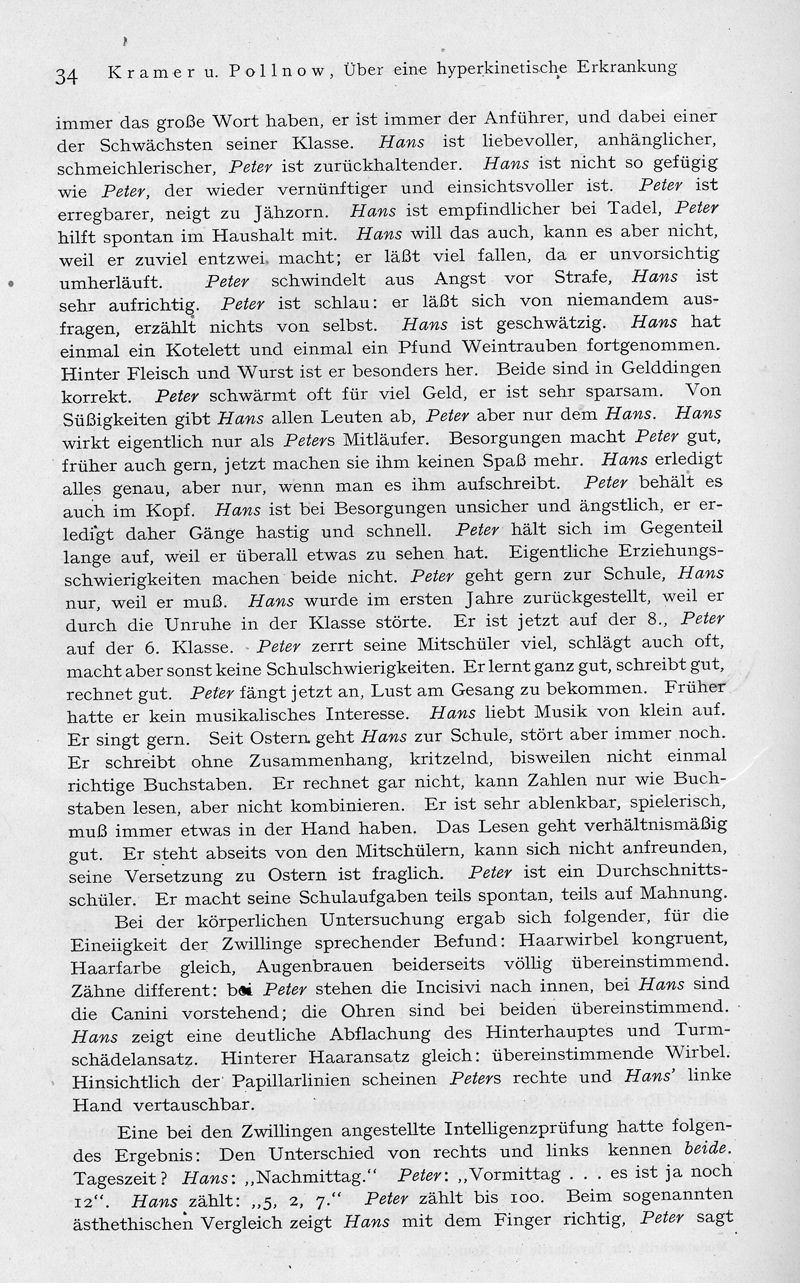 34 Kramer u. Pollnow, Über eine hyperkinetische Erkrankung

immer das große Wort haben, er ist immer der Anführer, und dabei einer der Schwächsten seiner Klasse. Hans ist liebevoller, anhänglicher, schmeichlerischer, Peter ist zurückhaltender. Hans ist nicht so gefügig wie Peter, der wieder vernünftiger und einsichtsvoller ist. Peter ist erregbarer, neigt zu Jähzorn. Hans ist empfindlicher bei Tadel, Peter hilft spontan im Haushalt mit. Hans will das auch, kann es aber nicht, weil er zuviel entzwei macht; er läßt viel fallen, da er unvorsichtig umherläuft. Peter schwindelt aus Angst vor Strafe, Hans ist sehr aufrichtig. Peter ist schlau: er läßt sich von niemandem ausfragen, erzählt nichts von selbst. Hans ist geschwätzig. Hans hat einmal ein Kotelett und einmal ein Pfund Weintrauben fortgenommen. Hinter Fleisch und Wurst ist er besonders her. Beide sind in Gelddingen korrekt. Peter schwärmt oft für viel Geld, er ist sehr sparsam. Von Süßigkeiten gibt Hans allen Leuten ab, Peter aber nur dem Hans. Hans wirkt eigentlich nur als Peters Mitläufer. Besorgungen macht Peter gut, früher auch gern, jetzt machen sie ihm keinen Spaß mehr. Hans erledigt alles genau, aber nur, wenn man es ihm aufschreibt. Peter behält es auch im Kopf. Hans ist bei Besorgungen unsicher und ängstlich, er erledigt daher Gänge hastig und schnell. Peter hält sich im Gegenteil lange auf, weil er überall etwas zu sehen hat. Eigentliche Erziehungsschwierigkeiten machen beide nicht. Peter geht gern zur Schule, Hans nur, weil er muß. Hans wurde im ersten Jahre zurückgestellt, weil er durch die Unruhe in der Klasse störte. Er ist jetzt auf der 8., Peter auf der 6. Klasse. Peter zerrt seine Mitschüler viel, schlägt auch oft, macht aber sonst keine Schulschwierigkeiten. Er lernt ganz gut, schreibt gut, rechnet gut. Peter fängt jetzt an, Lust am Gesang zu bekommen. Früher hatte er kein musikalisches Interesse. Hans liebt Musik von klein auf. Er singt gern. Seit Ostern geht Hans zur Schule, stört aber immer noch. Er schreibt ohne Zusammenhang, kritzelnd, bisweilen nicht einmal richtige Buchstaben. Er rechnet gar nicht, kann Zahlen nur wie Buchstaben lesen, aber nicht kombinieren. Er ist sehr ablenkbar, spielerisch, muß immer etwas in der Hand haben. Das Lesen geht verhältnismäßig gut. Er steht abseits von den Mitschülern, kann sich nicht anfreunden, seine Versetzung zu Ostern ist fraglich. Peter ist ein Durchschnittsschüler. Er macht seine Schulaufgaben teils spontan, teils auf Mahnung.

Bei der körperlichen Untersuchung ergab sich folgender, für die Eineiigkeit der Zwillinge sprechender Befund: Haarwirbel kongruent, Haarfarbe gleich, Augenbrauen beiderseits völlig übereinstimmend. Zähne different: bei Peter stehen die Incisivi nach innen, bei Hans sind die Canini vorstehend; die Ohren sind bei beiden übereinstimmend. Hans zeigt eine deutliche Abflachung des Hinterhauptes und Turmschädelansatz. Hinterer Haaransatz gleich: übereinstimmende Wirbel. Hinsichtlich der Papillarlinien scheinen Peters rechte und Hans' linke Hand vertauschbar.

Eine bei den Zwillingen angestellte Intelligenzprüfung hatte folgendes Ergebnis: Den Unterschied von rechts und links kennen beide. Tageszeit? Hans: „Nachmittag." Peter: „Vormittag . . . es ist ja noch 12". Hans zählt: „5, 2, 7." Peter zählt bis 100. Beim sogenannten ästhethischen Vergleich zeigt Hans mit dem Finger richtig, Peter sagt